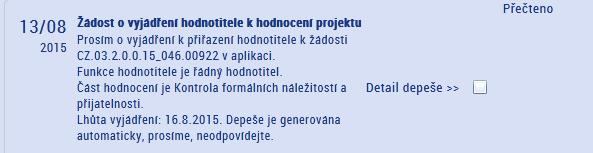 Přečteno

13/08
2015

Žádost o vyjádření hodnotitele k hodnocení projektu
Prosím o vyjádření k přiřazení hodnotitele k žádosti CZ.03.2.0.0.15_046.00922 v aplikaci.
Funkce hodnotitele je řádný hodnotitel.
Část hodnocení je Kontrola formálních náležitostí a přijatelnosti.
Lhůta vyjádření: 16.8.2015. Depeše je generována automaticky, prosíme, neodpovídejte.

Detail depeše >>